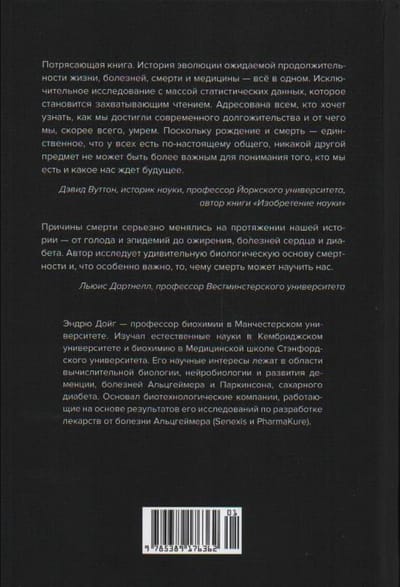 Потрясающая книга. История эволюции ожидаемой продолжительности жизни, болезней, смерти и медицины — всё в одном. Исключительное исследование с массой статистических данных, которое становится захватывающим чтением. Адресована всем, кто хочет узнать, как мы достигли современного долгожительства и от чего мы, скорее всего, умрем. Поскольку рождение и смерть — единственное, что у всех есть по-настоящему общего, никакой другой предмет не может быть более важным для понимания того, кто мы есть и какое нас ждет будущее.

Дэвид Вуттон, историк науки, профессор Йоркского университета, автор книги «Изобретение науки»

Причины смерти серьезно менялись на протяжении нашей истории — от голода и эпидемий до ожирения, болезней сердца и диабета. Автор исследует удивительную биологическую основу смертности и, что особенно важно, то, чему смерть может научить нас.

Льюис Дартнелл, профессор Вестминстерского университета

Эндрю Дойг — профессор биохимии в Манчестерском университете. Изучал естественные науки в Кембриджском университете и биохимию в Медицинской школе Стэнфордского университета. Его научные интересы лежат в области вычислительной биологии, нейробиологии и развития деменции, болезней Альцгеймера и Паркинсона, сахарного диабета. Основал биотехнологические компании, работающие на основе результатов его исследований по разработке лекарств от болезни Альцгеймера (Senexis и PharmaKure).

03
9 785389 176362